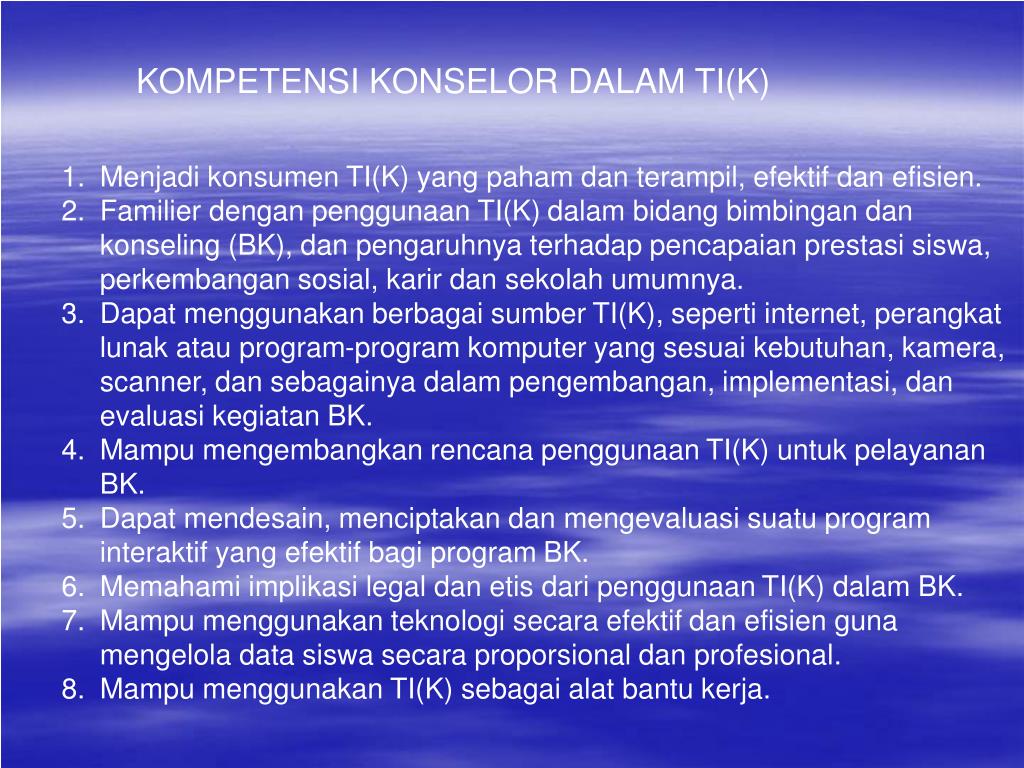 KOMPETENSI KONSELOR DALAM TI(K)

1. Menjadi konsumen TI(K) yang paham dan terampil, efektif dan efisien.
2. Familier dengan penggunaan TI(K) dalam bidang bimbingan dan konseling (BK), dan pengaruhnya terhadap pencapaian prestasi siswa, perkembangan sosial, karir dan sekolah umumnya.
3. Dapat menggunakan berbagai sumber TI(K), seperti internet, perangkat lunak atau program-program komputer yang sesuai kebutuhan, kamera, scanner, dan sebagainya dalam pengembangan, implementasi, dan evaluasi kegiatan BK.
4. Mampu mengembangkan rencana penggunaan TI(K) untuk pelayanan BK.
5. Dapat mendesain, menciptakan dan mengevaluasi suatu program interaktif yang efektif bagi program BK.
6. Memahami implikasi legal dan etis dari penggunaan TI(K) dalam BK.
7. Mampu menggunakan teknologi secara efektif dan efisien guna mengelola data siswa secara proporsional dan profesional.
8. Mampu menggunakan TI(K) sebagai alat bantu kerja.